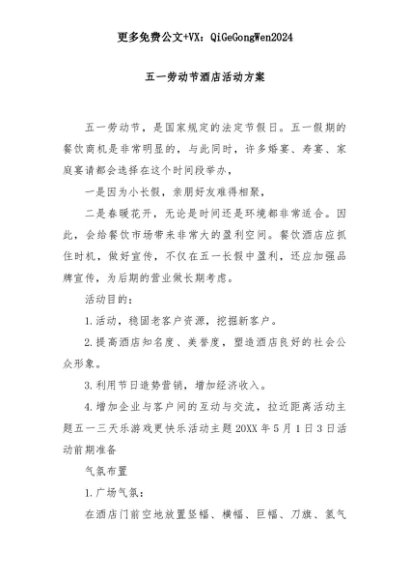 更多免费公文+VX：QiGeGongWen2024

五一劳动节酒店活动方案

五一劳动节，是国家规定的法定节假日。五一假期的餐饮商机是非常明显的，与此同时，许多婚宴、寿宴、家庭宴请都会选择在这个时间段举办，

一是因为小长假，亲朋好友难得相聚，

二是春暖花开，无论是时间还是环境都非常适合。因此，会给餐饮市场带来非常大的盈利空间。餐饮酒店应抓住时机，做好宣传，不仅在五一长假中盈利，还应加强品牌宣传，为后期的营业做长期考虑。

活动目的：

1.活动，稳固老客户资源，挖掘新客户。

2.提高酒店知名度、美誉度，塑造酒店良好的社会公众形象。

3.利用节日造势营销，增加经济收入。

4.增加企业与客户间的互动与交流，拉近距离活动主题五一三天乐游戏更快乐活动主题20XX年5月1日3日活动前期准备

气氛布置

1.广场气氛：

在酒店门前空地放置竖幅、横幅、巨幅、刀旗、氢气